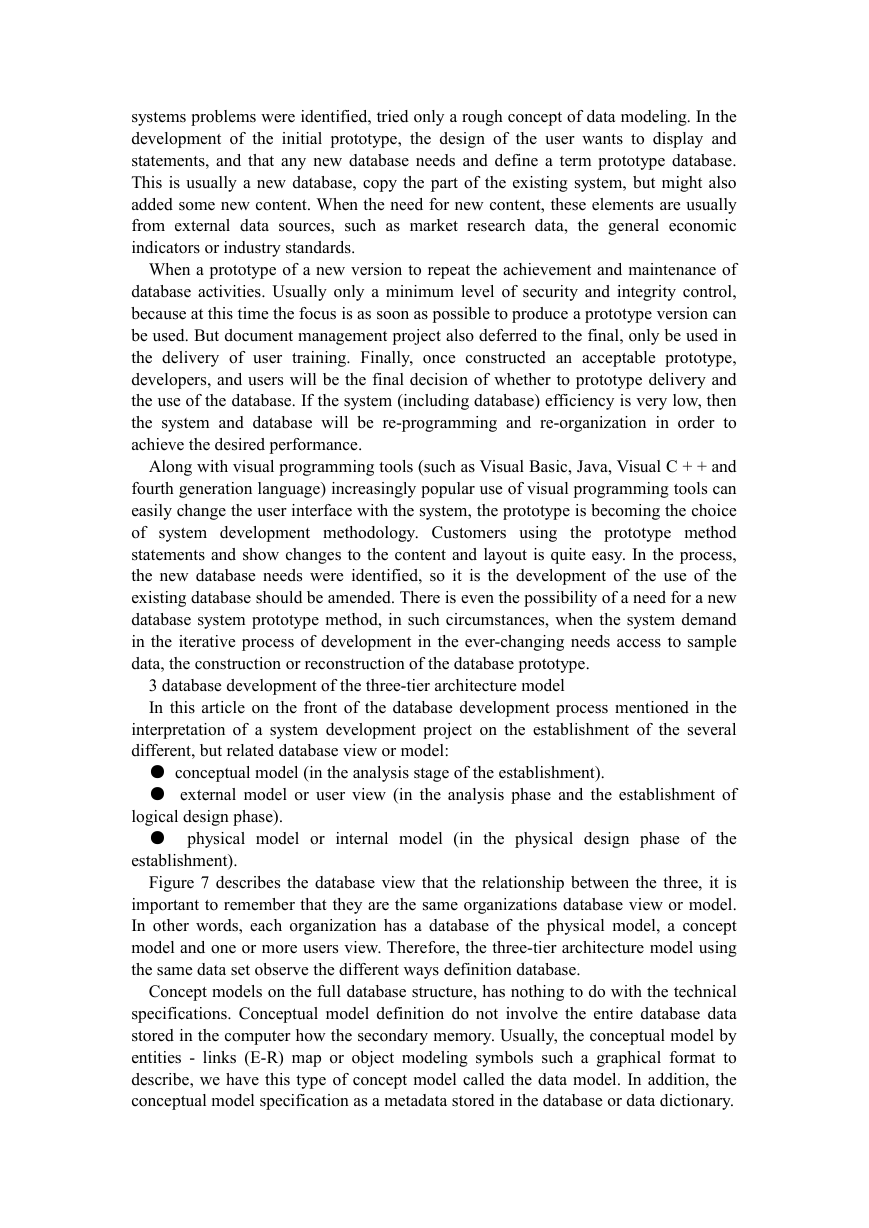 systems problems were identified, tried only a rough concept of data modeling. In the development of the initial prototype, the design of the user wants to display and statements, and that any new database needs and define a term prototype database. This is usually a new database, copy the part of the existing system, but might also added some new content. When the need for new content, these elements are usually from external data sources, such as market research data, the general economic indicators or industry standards.

When a prototype of a new version to repeat the achievement and maintenance of database activities. Usually only a minimum level of security and integrity control, because at this time the focus is as soon as possible to produce a prototype version can be used. But document management project also deferred to the final, only be used in the delivery of user training. Finally, once constructed an acceptable prototype, developers, and users will be the final decision of whether to prototype delivery and the use of the database. If the system (including database) efficiency is very low, then the system and database will be re-programming and re-organization in order to achieve the desired performance.

Along with visual programming tools (such as Visual Basic, Java, Visual C + + and fourth generation language) increasingly popular use of visual programming tools can easily change the user interface with the system, the prototype is becoming the choice of system development methodology. Customers using the prototype method statements and show changes to the content and layout is quite easy. In the process, the new database needs were identified, so it is the development of the use of the existing database should be amended. There is even the possibility of a need for a new database system prototype method, in such circumstances, when the system demand in the iterative process of development in the ever-changing needs access to sample data, the construction or reconstruction of the database prototype.

3 database development of the three-tier architecture model

In this article on the front of the database development process mentioned in the interpretation of a system development project on the establishment of the several different, but related database view or model:

● conceptual model (in the analysis stage of the establishment).

● external model or user view (in the analysis phase and the establishment of logical design phase).

● physical model or internal model (in the physical design phase of the establishment).

Figure 7 describes the database view that the relationship between the three, it is important to remember that they are the same organizations database view or model. In other words, each organization has a database of the physical model, a concept model and one or more users view. Therefore, the three-tier architecture model using the same data set observe the different ways definition database.

Concept models on the full database structure, has nothing to do with the technical specifications. Conceptual model definition do not involve the entire database data stored in the computer how the secondary memory. Usually, the conceptual model by entities - links (E-R) map or object modeling symbols such a graphical format to describe, we have this type of concept model called the data model. In addition, the conceptual model specification as a metadata stored in the database or data dictionary.